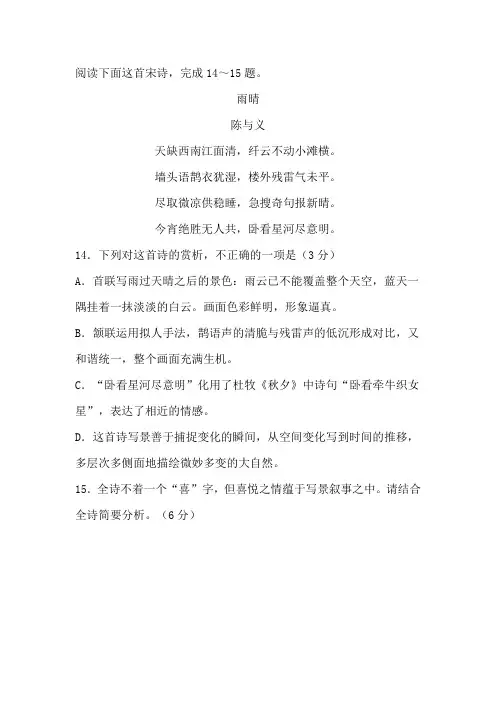 阅读下面这首宋诗，完成 14～15 题。

雨晴

陈与义

天缺西南江面清，纤云不动小滩横。

墙头语鹊衣犹湿，楼外残雷气未平。

尽取微凉供稳睡，急搜奇句报新晴。

今宵绝胜无人共，卧看星河尽意明。

14．下列对这首诗的赏析，不正确的一项是（3 分）

A．首联写雨过天晴之后的景色：雨云已不能覆盖整个天空，蓝天一隅挂着一抹淡淡的白云。画面色彩鲜明，形象逼真。

B．颔联运用拟人手法，鹊语声的清脆与残雷声的低沉形成对比，又和谐统一，整个画面充满生机。

C．“卧看星河尽意明”化用了杜牧《秋夕》中诗句“卧看牵牛织女星”，表达了相近的情感。

D．这首诗写景善于捕捉变化的瞬间，从空间变化写到时间的推移，多层次多侧面地描绘微妙多变的大自然。

15．全诗不着一个“喜”字，但喜悦之情蕴于写景叙事之中。请结合全诗简要分析。（6 分）